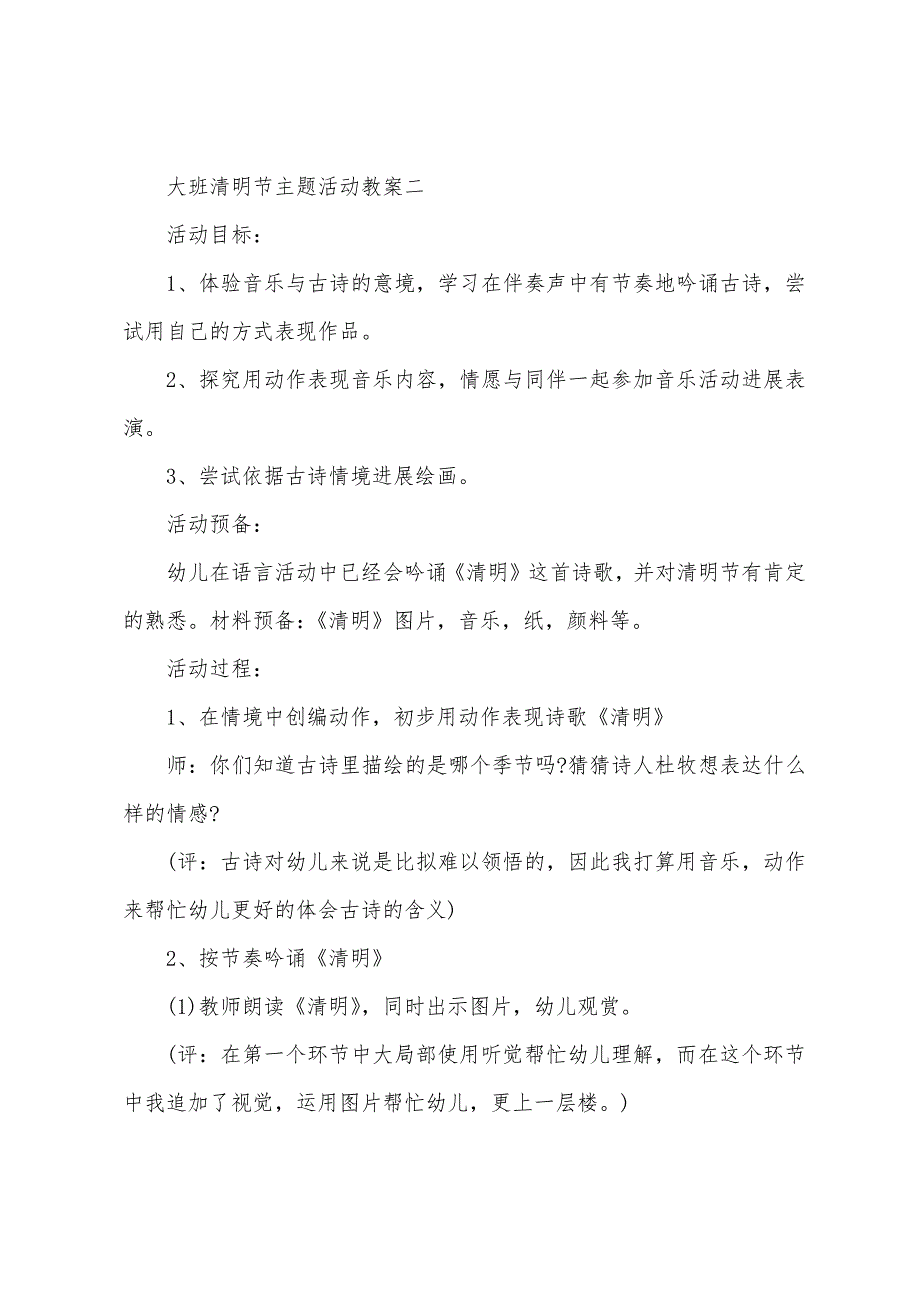 大班清明节主题活动教案二

活动目标：

1、体验音乐与古诗的意境，学习在伴奏声中有节奏地吟诵古诗，尝试用自己的方式表现作品。

2、探究用动作表现音乐内容，情愿与同伴一起参加音乐活动进展表演。

3、尝试依据古诗情境进展绘画。

活动预备：

幼儿在语言活动中已经会吟诵《清明》这首诗歌，并对清明节有肯定的熟悉。材料预备：《清明》图片，音乐，纸，颜料等。

活动过程：

1、在情境中创编动作，初步用动作表现诗歌《清明》

师：你们知道古诗里描绘的是哪个季节吗?猜猜诗人杜牧想表达什么样的情感?

（评：古诗对幼儿来说是比拟难以领悟的，因此我打算用音乐，动作来帮忙幼儿更好的体会古诗的含义）

2、按节奏吟诵《清明》

(1)教师朗读《清明》，同时出示图片，幼儿观赏。

（评：在第一个环节中大局部使用听觉帮忙幼儿理解，而在这个环节中我追加了视觉，运用图片帮忙幼儿，更上一层楼。）